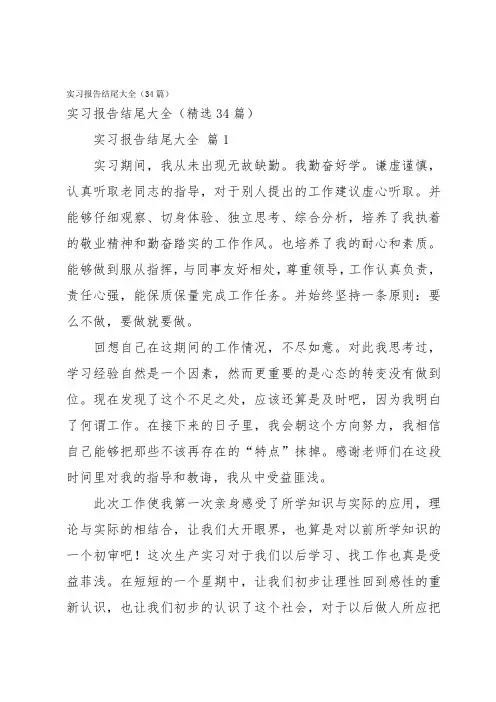 实习报告结尾大全（34篇）

实习报告结尾大全（精选34篇）

实习报告结尾大全 篇1

实习期间，我从未出现无故缺勤。我勤奋好学。谦虚谨慎，认真听取老同志的指导，对于别人提出的工作建议虚心听取。并能够仔细观察、切身体验、独立思考、综合分析，培养了我执着的敬业精神和勤奋踏实的工作作风。也培养了我的耐心和素质。能够做到服从指挥，与同事友好相处，尊重领导，工作认真负责，责任心强，能保质保量完成工作任务。并始终坚持一条原则：要么不做，要做就要做。

回想自己在这期间的工作情况，不尽如意。对此我思考过，学习经验自然是一个因素，然而更重要的是心态的转变没有做到位。现在发现了这个不足之处，应该还算是及时吧，因为我明白了何谓工作。在接下来的日子里，我会朝这个方向努力，我相信自己能够把那些不该再存在的“特点”抹掉。感谢老师们在这段时间里对我的指导和教诲，我从中受益匪浅。

此次工作使我第一次亲身感受了所学知识与实际的应用，理论与实际的相结合，让我们大开眼界，也算是对以前所学知识的一个初审吧！这次生产实习对于我们以后学习、找工作也真是受益菲浅。在短短的一个星期中，让我们初步让理性回到感性的重新认识，也让我们初步的认识了这个社会，对于以后做人所应把